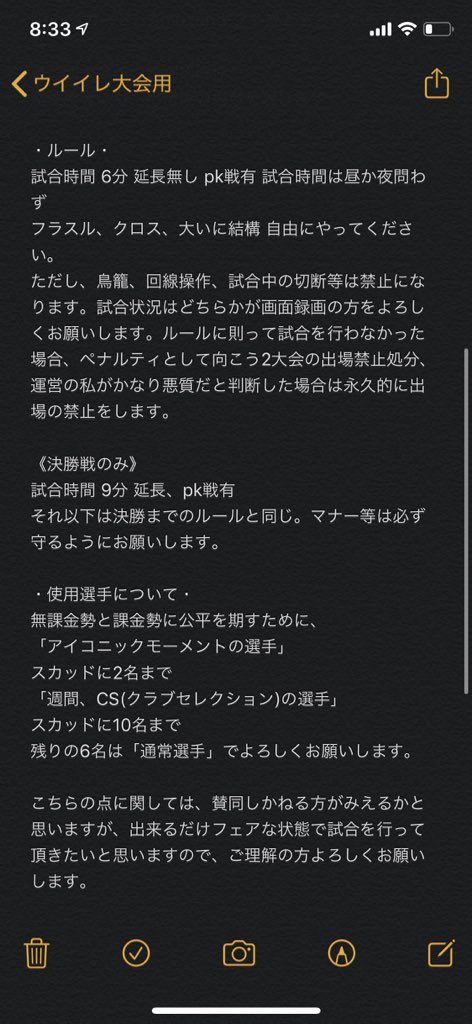 8:33

ウイイレ大会用

・ルール・
試合時間 6分 延長無し pk戦有 試合時間は昼か夜問わず
フラスル、クロス、大いに結構 自由にやってください。
ただし、鳥籠、回線操作、試合中の切断等は禁止になります。試合状況はどちらかが画面録画の方をよろしくお願いします。ルールに則って試合を行わなかった場合、ペナルティとして向こう2大会の出場禁止処分、運営の私がかなり悪質だと判断した場合は永久的に出場の禁止をします。

《決勝戦のみ》
試合時間 9分 延長、pk戦有
それ以下は決勝までのルールと同じ。マナー等は必ず守るようにお願いします。

・使用選手について・
無課金勢と課金勢に公平を期すために、
「アイコニックモーメントの選手」
スカッドに2名まで
「週間、CS(クラブセレクション)の選手」
スカッドに10名まで
残りの6名は「通常選手」でよろしくお願いします。

こちらの点に関しては、賛同しかねる方がみえるかと思いますが、出来るだけフェアな状態で試合を行って頂きたいと思いますので、ご理解の方よろしくお願いします。